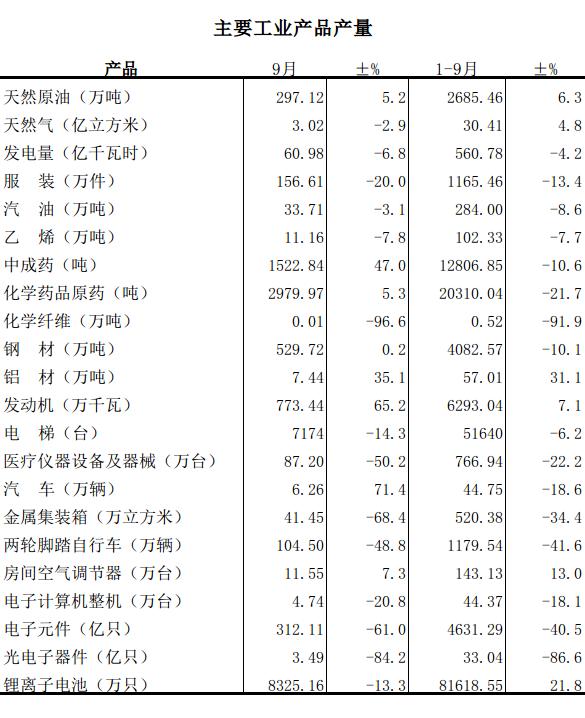 主要工业产品产量

| 产品 | 9月 | ±% | 1-9月 | ±% |
|---|---|---|---|---|
| 天然原油（万吨） | 297.12 | 5.2 | 2685.46 | 6.3 |
| 天然气（亿立方米） | 3.02 | -2.9 | 30.41 | 4.8 |
| 发电量（亿千瓦时） | 60.98 | -6.8 | 560.78 | -4.2 |
| 服　装（万件） | 156.61 | -20.0 | 1165.46 | -13.4 |
| 汽　油（万吨） | 33.71 | -3.1 | 284.00 | -8.6 |
| 乙　烯（万吨） | 11.16 | -7.8 | 102.33 | -7.7 |
| 中成药（吨） | 1522.84 | 47.0 | 12806.85 | -10.6 |
| 化学药品原药（吨） | 2979.97 | 5.3 | 20310.04 | -21.7 |
| 化学纤维（万吨） | 0.01 | -96.6 | 0.52 | -91.9 |
| 钢　材（万吨） | 529.72 | 0.2 | 4082.57 | -10.1 |
| 铝　材（万吨） | 7.44 | 35.1 | 57.01 | 31.1 |
| 发动机（万千瓦） | 773.44 | 65.2 | 6293.04 | 7.1 |
| 电　梯（台） | 7174 | -14.3 | 51640 | -6.2 |
| 医疗仪器设备及器械（万台） | 87.20 | -50.2 | 766.94 | -22.2 |
| 汽　车（万辆） | 6.26 | 71.4 | 44.75 | -18.6 |
| 金属集装箱（万立方米） | 41.45 | -68.4 | 520.38 | -34.4 |
| 两轮脚踏自行车（万辆） | 104.50 | -48.8 | 1179.54 | -41.6 |
| 房间空气调节器（万台） | 11.55 | 7.3 | 143.13 | 13.0 |
| 电子计算机整机（万台） | 4.74 | -20.8 | 44.37 | -18.1 |
| 电子元件（亿只） | 312.11 | -61.0 | 4631.29 | -40.5 |
| 光电子器件（亿只） | 3.49 | -84.2 | 33.04 | -86.6 |
| 锂离子电池（万只） | 8325.16 | -13.3 | 81618.55 | 21.8 |